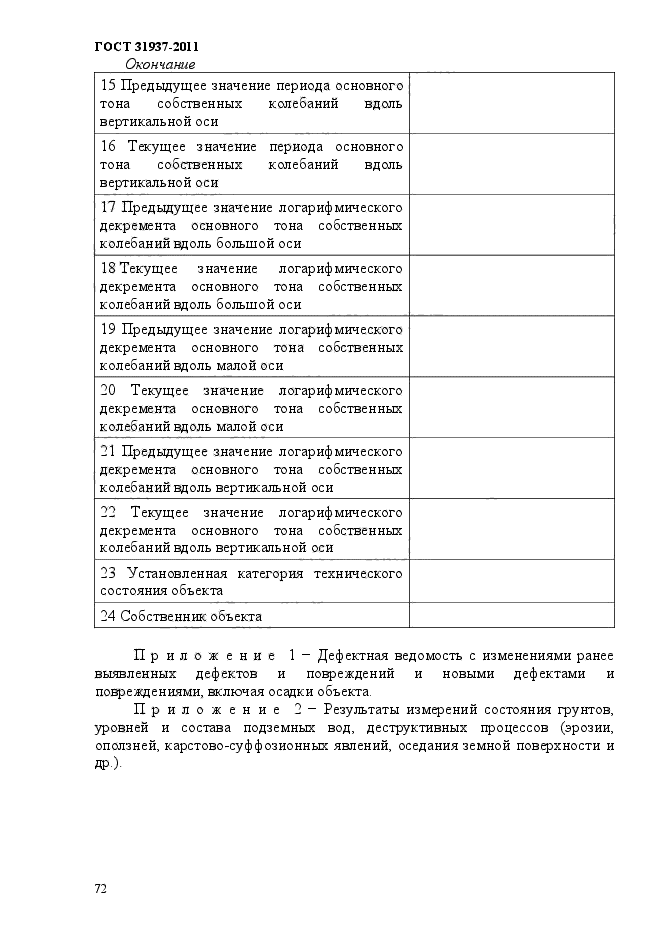 ГОСТ 31937-2011

Окончание

| | |
|---|---|
| 15 Предыдущее значение периода основного тона собственных колебаний вдоль вертикальной оси | |
| 16 Текущее значение периода основного тона собственных колебаний вдоль вертикальной оси | |
| 17 Предыдущее значение логарифмического декремента основного тона собственных колебаний вдоль большой оси | |
| 18 Текущее значение логарифмического декремента основного тона собственных колебаний вдоль большой оси | |
| 19 Предыдущее значение логарифмического декремента основного тона собственных колебаний вдоль малой оси | |
| 20 Текущее значение логарифмического декремента основного тона собственных колебаний вдоль малой оси | |
| 21 Предыдущее значение логарифмического декремента основного тона собственных колебаний вдоль вертикальной оси | |
| 22 Текущее значение логарифмического декремента основного тона собственных колебаний вдоль вертикальной оси | |
| 23 Установленная категория технического состояния объекта | |
| 24 Собственник объекта | |

Приложение 1 – Дефектная ведомость с изменениями ранее выявленных дефектов и повреждений и новыми дефектами и повреждениями, включая осадки объекта.

Приложение 2 – Результаты измерений состояния грунтов, уровней и состава подземных вод, деструктивных процессов (эрозии, оползней, карстово-суффозионных явлений, оседания земной поверхности и др.).

72